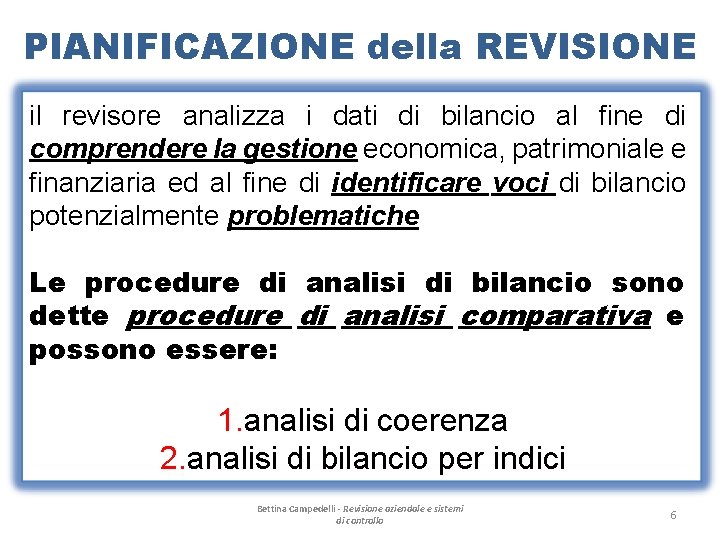 PIANIFICAZIONE della REVISIONE

il revisore analizza i dati di bilancio al fine di comprendere la gestione economica, patrimoniale e finanziaria ed al fine di identificare voci di bilancio potenzialmente problematiche

Le procedure di analisi di bilancio sono dette procedure di analisi comparativa e possono essere:

1.analisi di coerenza
2.analisi di bilancio per indici

Bettina Campedelli - Revisione aziendale e sistemi di controllo

6